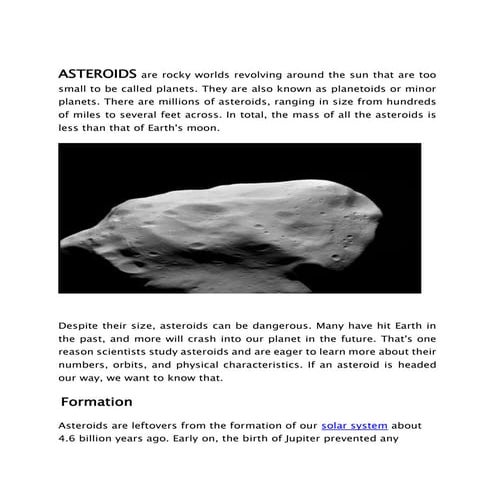 ASTEROIDS are rocky worlds revolving around the sun that are too small to be called planets. They are also known as planetoids or minor planets. There are millions of asteroids, ranging in size from hundreds of miles to several feet across. In total, the mass of all the asteroids is less than that of Earth's moon.

Despite their size, asteroids can be dangerous. Many have hit Earth in the past, and more will crash into our planet in the future. That's one reason scientists study asteroids and are eager to learn more about their numbers, orbits, and physical characteristics. If an asteroid is headed our way, we want to know that.

Formation

Asteroids are leftovers from the formation of our solar system about 4.6 billion years ago. Early on, the birth of Jupiter prevented any